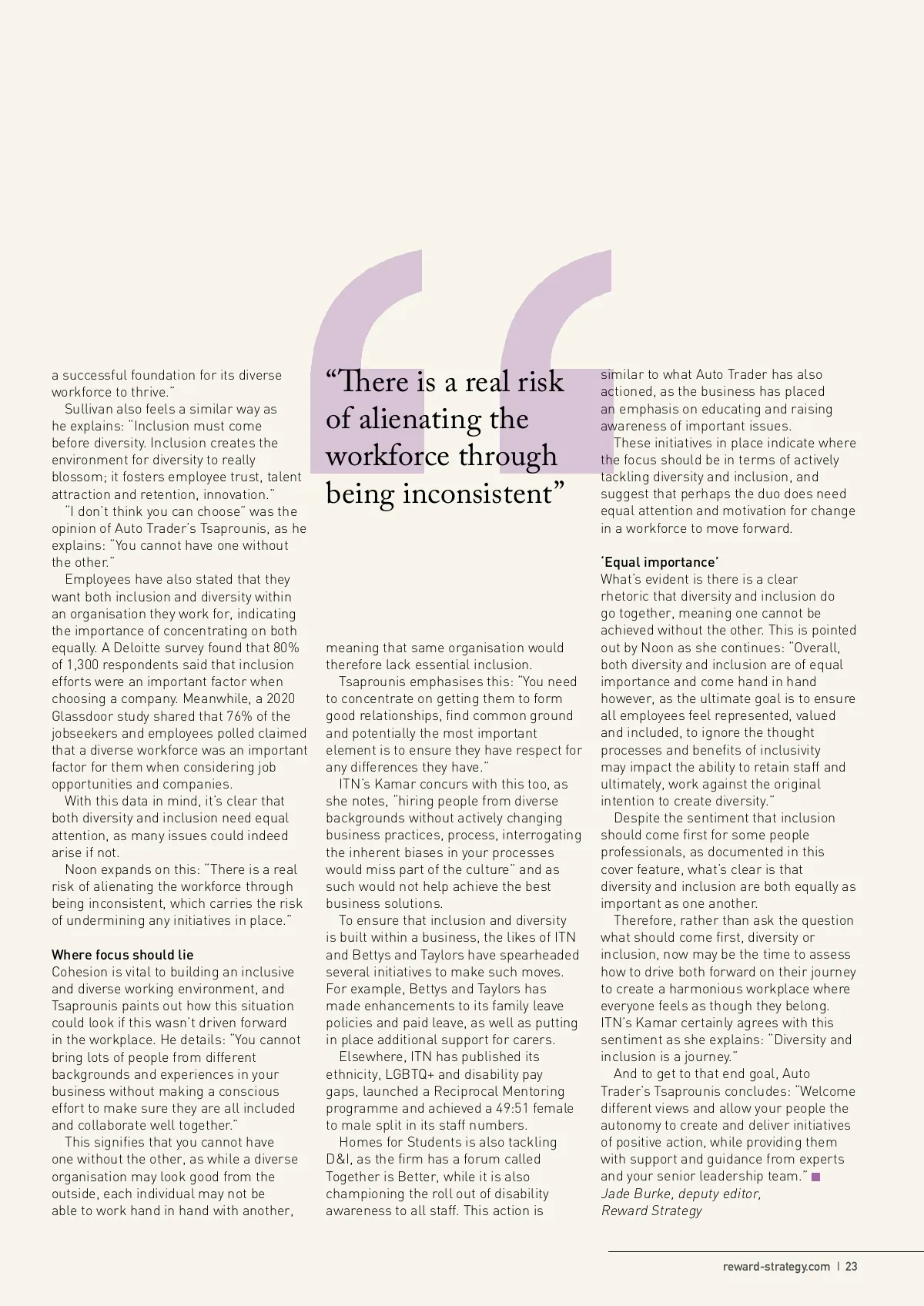 a successful foundation for its diverse workforce to thrive."

Sullivan also feels a similar way as he explains: "Inclusion must come before diversity. Inclusion creates the environment for diversity to really blossom; it fosters employee trust, talent attraction and retention, innovation."

"I don't think you can choose" was the opinion of Auto Trader's Tsaprounis, as he explains: "You cannot have one without the other."

Employees have also stated that they want both inclusion and diversity within an organisation they work for, indicating the importance of concentrating on both equally. A Deloitte survey found that 80% of 1,300 respondents said that inclusion efforts were an important factor when choosing a company. Meanwhile, a 2020 Glassdoor study shared that 76% of the jobseekers and employees polled claimed that a diverse workforce was an important factor for them when considering job opportunities and companies.

With this data in mind, it's clear that both diversity and inclusion need equal attention, as many issues could indeed arise if not.

Noon expands on this: "There is a real risk of alienating the workforce through being inconsistent, which carries the risk of undermining any initiatives in place."

Where focus should lie
Cohesion is vital to building an inclusive and diverse working environment, and Tsaprounis paints out how this situation could look if this wasn't driven forward in the workplace. He details: "You cannot bring lots of people from different backgrounds and experiences in your business without making a conscious effort to make sure they are all included and collaborate well together."

This signifies that you cannot have one without the other, as while a diverse organisation may look good from the outside, each individual may not be able to work hand in hand with another,

"There is a real risk of alienating the workforce through being inconsistent"

meaning that same organisation would therefore lack essential inclusion.

Tsaprounis emphasises this: "You need to concentrate on getting them to form good relationships, find common ground and potentially the most important element is to ensure they have respect for any differences they have."

ITN's Kamar concurs with this too, as she notes, "hiring people from diverse backgrounds without actively changing business practices, process, interrogating the inherent biases in your processes would miss part of the culture" and as such would not help achieve the best business solutions.

To ensure that inclusion and diversity is built within a business, the likes of ITN and Bettys and Taylors have spearheaded several initiatives to make such moves. For example, Bettys and Taylors has made enhancements to its family leave policies and paid leave, as well as putting in place additional support for carers.

Elsewhere, ITN has published its ethnicity, LGBTQ+ and disability pay gaps, launched a Reciprocal Mentoring programme and achieved a 49:51 female to male split in its staff numbers.

Homes for Students is also tackling D&I, as the firm has a forum called Together is Better, while it is also championing the roll out of disability awareness to all staff. This action is

similar to what Auto Trader has also actioned, as the business has placed an emphasis on educating and raising awareness of important issues.

These initiatives in place indicate where the focus should be in terms of actively tackling diversity and inclusion, and suggest that perhaps the duo does need equal attention and motivation for change in a workforce to move forward.

'Equal importance'
What's evident is there is a clear rhetoric that diversity and inclusion do go together, meaning one cannot be achieved without the other. This is pointed out by Noon as she continues: "Overall, both diversity and inclusion are of equal importance and come hand in hand however, as the ultimate goal is to ensure all employees feel represented, valued and included, to ignore the thought processes and benefits of inclusivity may impact the ability to retain staff and ultimately, work against the original intention to create diversity."

Despite the sentiment that inclusion should come first for some people professionals, as documented in this cover feature, what's clear is that diversity and inclusion are both equally as important as one another.

Therefore, rather than ask the question what should come first, diversity or inclusion, now may be the time to assess how to drive both forward on their journey to create a harmonious workplace where everyone feels as though they belong. ITN's Kamar certainly agrees with this sentiment as she explains: "Diversity and inclusion is a journey."

And to get to that end goal, Auto Trader's Tsaprounis concludes: "Welcome different views and allow your people the autonomy to create and deliver initiatives of positive action, while providing them with support and guidance from experts and your senior leadership team."
Jade Burke, deputy editor, Reward Strategy

reward-strategy.com | 23